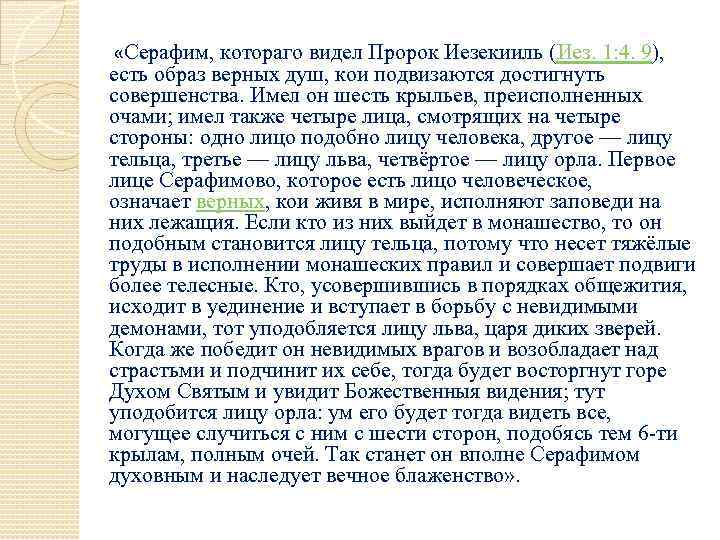 «Серафим, котораго видел Пророк Иезекииль (Иез. 1:4. 9), есть образ верных душ, кои подвизаются достигнуть совершенства. Имел он шесть крыльев, преисполненных очами; имел также четыре лица, смотрящих на четыре стороны: одно лицо подобно лицу человека, другое — лицу тельца, третье — лицу льва, четвёртое — лицу орла. Первое лице Серафимово, которое есть лицо человеческое, означает верных, кои живя в мире, исполняют заповеди на них лежащия. Если кто из них выйдет в монашество, то он подобным становится лицу тельца, потому что несет тяжёлые труды в исполнении монашеских правил и совершает подвиги более телесные. Кто, усовершившись в порядках общежития, исходит в уединение и вступает в борьбу с невидимыми демонами, тот уподобляется лицу льва, царя диких зверей. Когда же победит он невидимых врагов и возобладает над страстьми и подчинит их себе, тогда будет восторгнут горе Духом Святым и увидит Божественныя видения; тут уподобится лицу орла: ум его будет тогда видеть все, могущее случиться с ним с шести сторон, подобясь тем 6-ти крылам, полным очей. Так станет он вполне Серафимом духовным и наследует вечное блаженство».